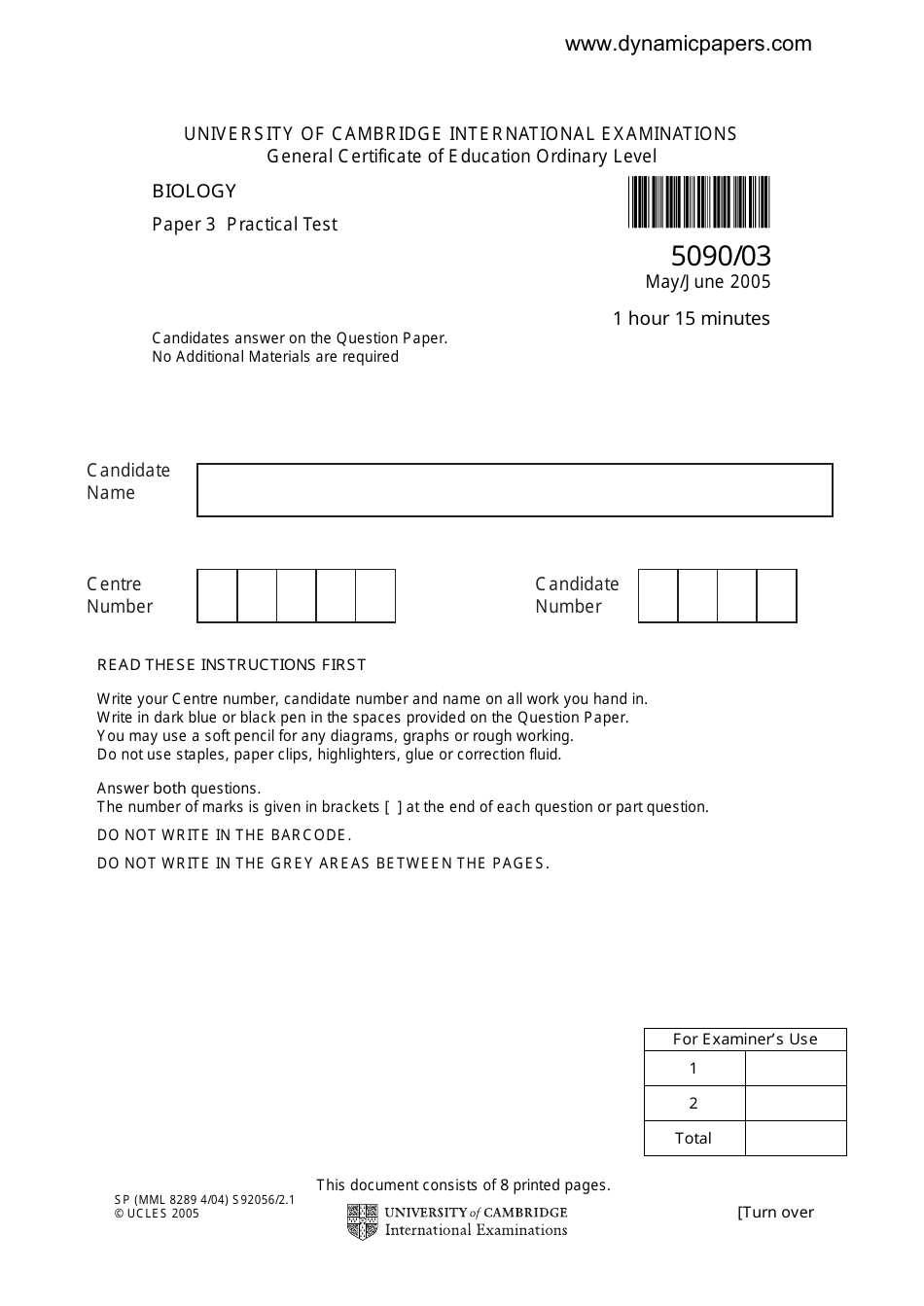 www.dynamicpapers.com

UNIVERSITY OF CAMBRIDGE INTERNATIONAL EXAMINATIONS
General Certificate of Education Ordinary Level

BIOLOGY

Paper 3 Practical Test

5090/03
May/June 2005

1 hour 15 minutes

Candidates answer on the Question Paper.
No Additional Materials are required

Candidate Name

Centre Number

Candidate Number

READ THESE INSTRUCTIONS FIRST

Write your Centre number, candidate number and name on all work you hand in.
Write in dark blue or black pen in the spaces provided on the Question Paper.
You may use a soft pencil for any diagrams, graphs or rough working.
Do not use staples, paper clips, highlighters, glue or correction fluid.

Answer both questions.
The number of marks is given in brackets [ ] at the end of each question or part question.

DO NOT WRITE IN THE BARCODE.

DO NOT WRITE IN THE GREY AREAS BETWEEN THE PAGES.

| For Examiner's Use | |
|---|---|
| 1 | |
| 2 | |
| Total | |

This document consists of 8 printed pages.

SP (MML 8289 4/04) S92056/2.1
© UCLES 2005

UNIVERSITY of CAMBRIDGE
International Examinations

[Turn over